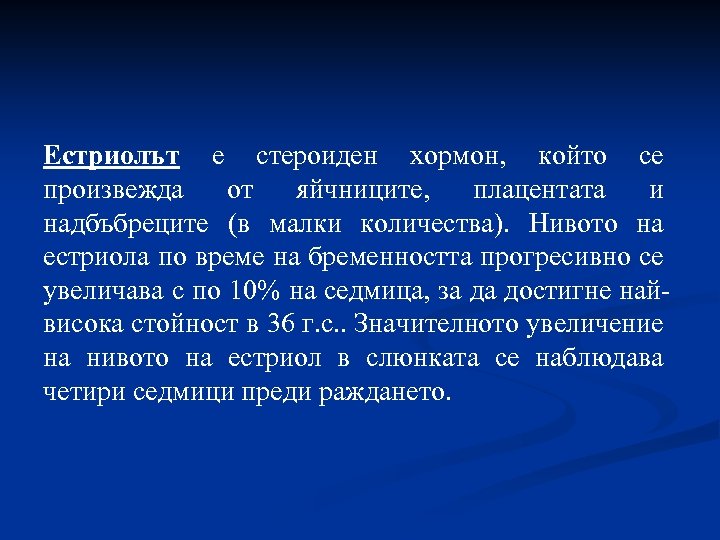 Естриолът е стероиден хормон, който се произвежда от яйчниците, плацентата и надбъбреците (в малки количества). Нивото на естриола по време на бременността прогресивно се увеличава с по 10% на седмица, за да достигне най-висока стойност в 36 г.с.. Значителното увеличение на нивото на естриол в слюнката се наблюдава четири седмици преди раждането.